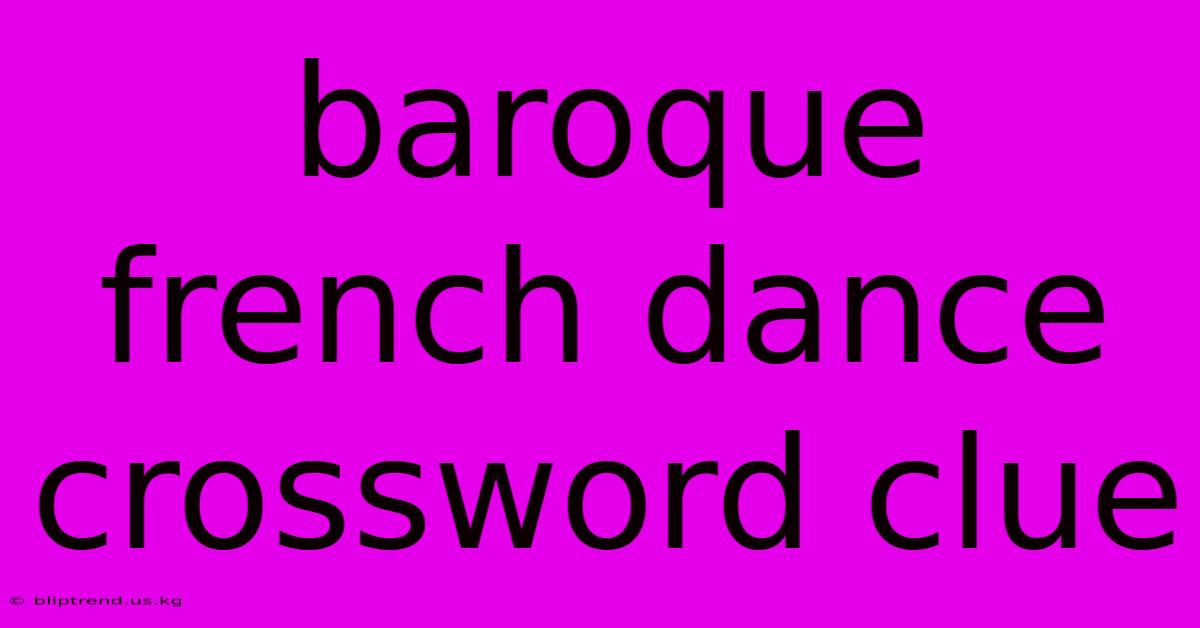 baroque french dance crossword clue

© bliptrend.us.kg